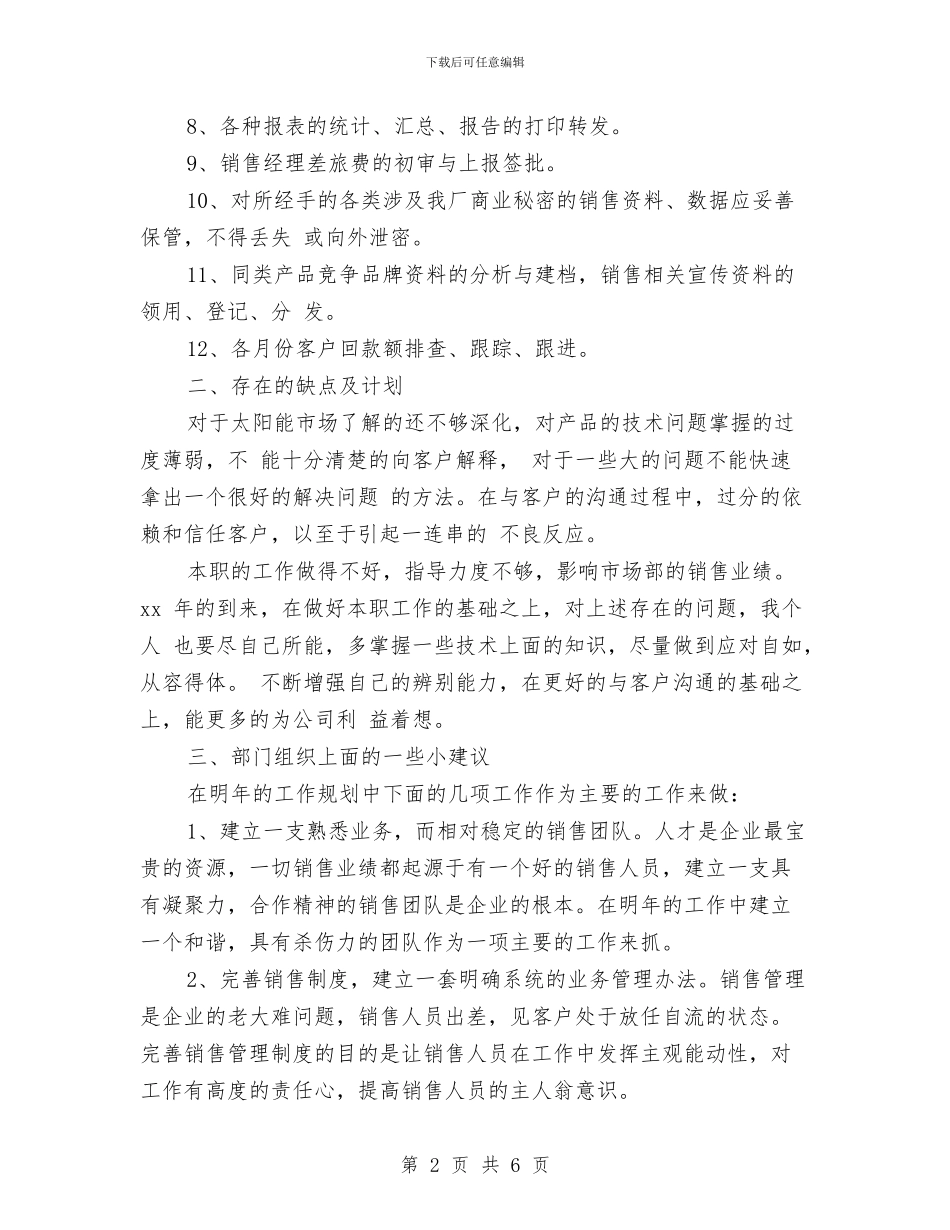 下载后可任意编辑

8、各种报表的统计、汇总、报告的打印转发。

9、销售经理差旅费的初审与上报签批。

10、对所经手的各类涉及我厂商业秘密的销售资料、数据应妥善保管，不得丢失 或向外泄密。

11、同类产品竞争品牌资料的分析与建档，销售相关宣传资料的领用、登记、分 发。

12、各月份客户回款额排查、跟踪、跟进。

二、存在的缺点及计划

对于太阳能市场了解的还不够深化，对产品的技术问题掌握的过度薄弱，不 能十分清楚的向客户解释， 对于一些大的问题不能快速拿出一个很好的解决问题 的方法。在与客户的沟通过程中，过分的依赖和信任客户，以至于引起一连串的 不良反应。

本职的工作做得不好，指导力度不够，影响市场部的销售业绩。xx 年的到来，在做好本职工作的基础之上，对上述存在的问题，我个人 也要尽自己所能，多掌握一些技术上面的知识，尽量做到应对自如，从容得体。 不断增强自己的辨别能力，在更好的与客户沟通的基础之上，能更多的为公司利 益着想。

三、部门组织上面的一些小建议

在明年的工作规划中下面的几项工作作为主要的工作来做：

1、建立一支熟悉业务，而相对稳定的销售团队。人才是企业最宝贵的资源，一切销售业绩都起源于有一个好的销售人员，建立一支具有凝聚力，合作精神的销售团队是企业的根本。在明年的工作中建立一个和谐，具有杀伤力的团队作为一项主要的工作来抓。

2、完善销售制度，建立一套明确系统的业务管理办法。销售管理是企业的老大难问题，销售人员出差，见客户处于放任自流的状态。完善销售管理制度的目的是让销售人员在工作中发挥主观能动性，对工作有高度的责任心，提高销售人员的主人翁意识。

第 2 页 共 6 页